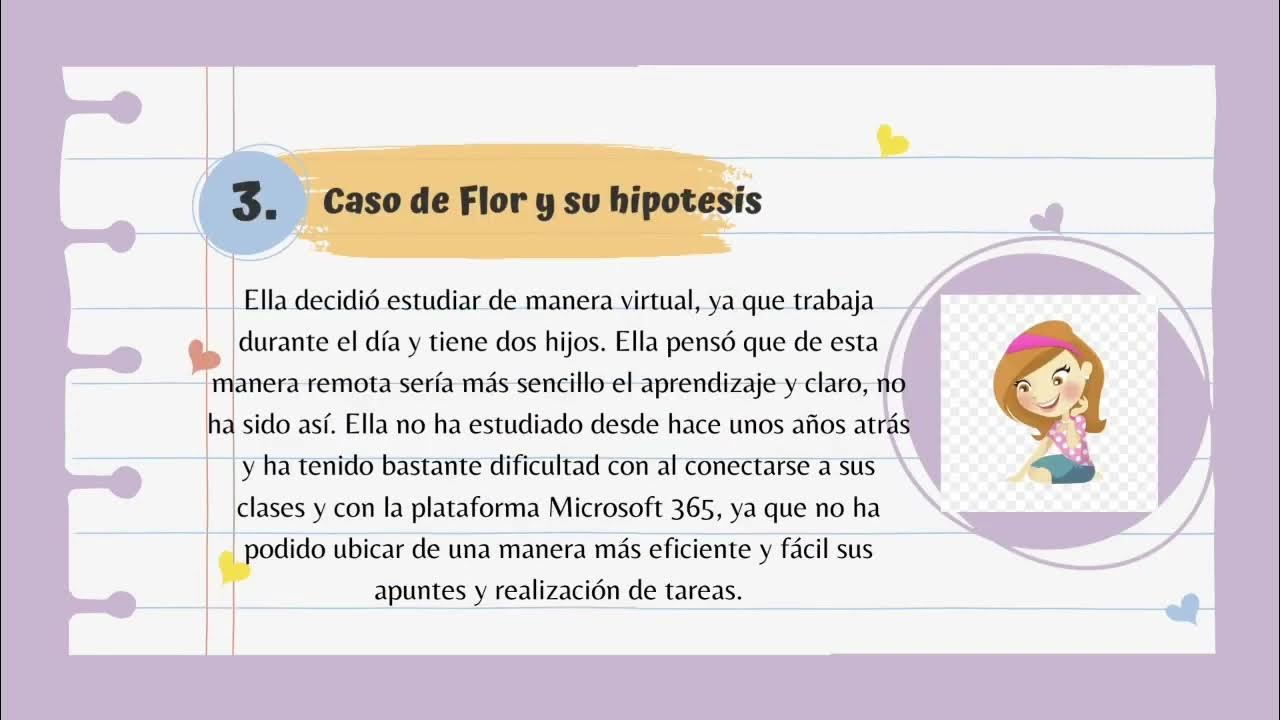 3.

Caso de Flor y su hipotesis

Ella decidió estudiar de manera virtual, ya que trabaja durante el día y tiene dos hijos. Ella pensó que de esta manera remota sería más sencillo el aprendizaje y claro, no ha sido así. Ella no ha estudiado desde hace unos años atrás y ha tenido bastante dificultad con al conectarse a sus clases y con la plataforma Microsoft 365, ya que no ha podido ubicar de una manera más eficiente y fácil sus apuntes y realización de tareas.